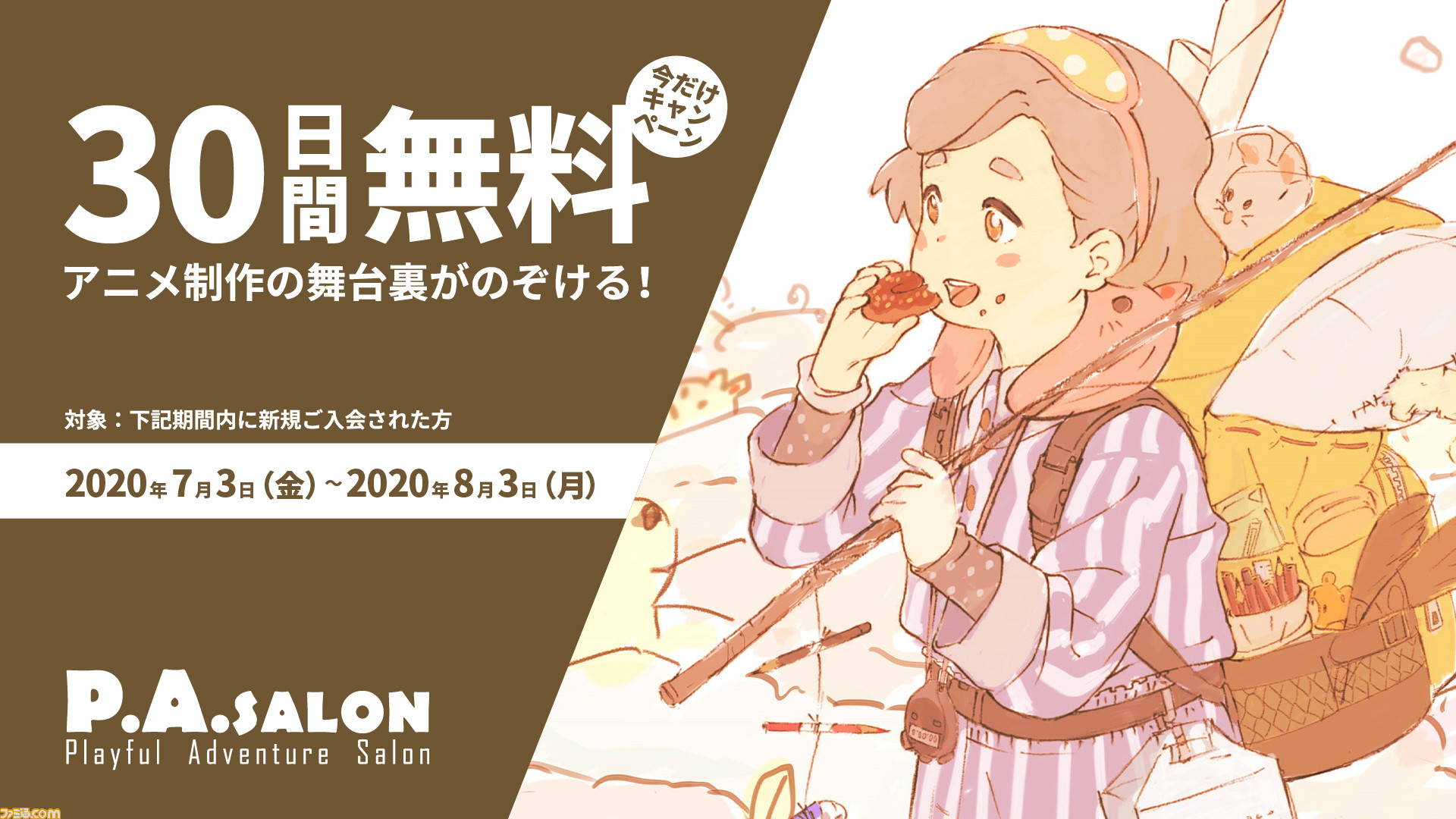 今だけキャンペーン

30日間無料

アニメ制作の舞台裏がのぞける！

対象：下記期間内に新規ご入会された方

2020年7月3日（金）~2020年8月3日（月）

P.A.SALON
Playful Adventure Salon

ファミ通.com